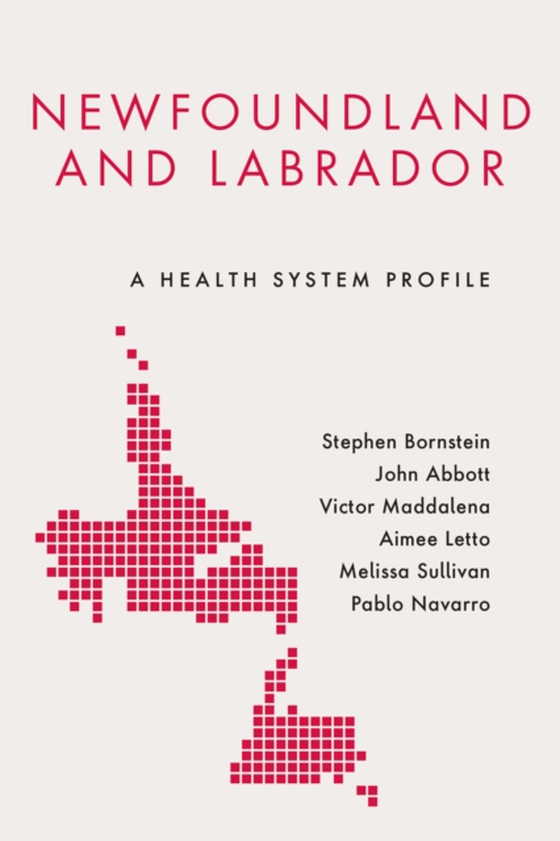 NEWFOUNDLAND AND LABRADOR

A HEALTH SYSTEM PROFILE

Stephen Bornstein
John Abbott
Victor Maddalena
Aimee Letto
Melissa Sullivan
Pablo Navarro